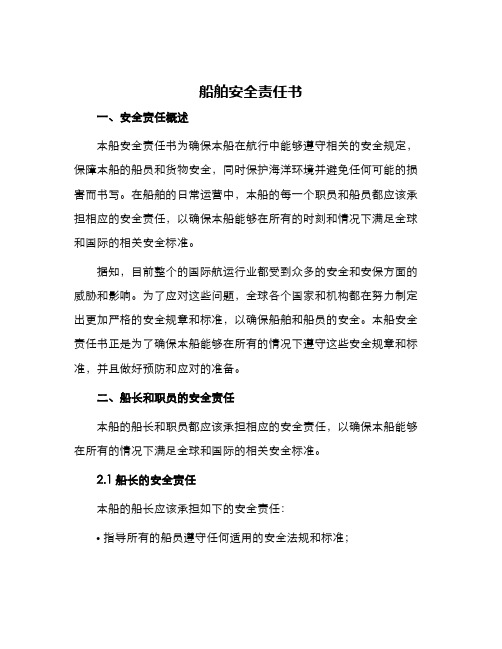 船舶安全责任书

一、安全责任概述

本船安全责任书为确保本船在航行中能够遵守相关的安全规定，保障本船的船员和货物安全，同时保护海洋环境并避免任何可能的损害而书写。在船舶的日常运营中，本船的每一个职员和船员都应该承担相应的安全责任，以确保本船能够在所有的时刻和情况下满足全球和国际的相关安全标准。

据知，目前整个的国际航运行业都受到众多的安全和安保方面的威胁和影响。为了应对这些问题，全球各个国家和机构都在努力制定出更加严格的安全规章和标准，以确保船舶和船员的安全。本船安全责任书正是为了确保本船能够在所有的情况下遵守这些安全规章和标准，并且做好预防和应对的准备。

二、船长和职员的安全责任

本船的船长和职员都应该承担相应的安全责任，以确保本船能够在所有的情况下满足全球和国际的相关安全标准。

2.1 船长的安全责任

本船的船长应该承担如下的安全责任：

• 指导所有的船员遵守任何适用的安全法规和标准；